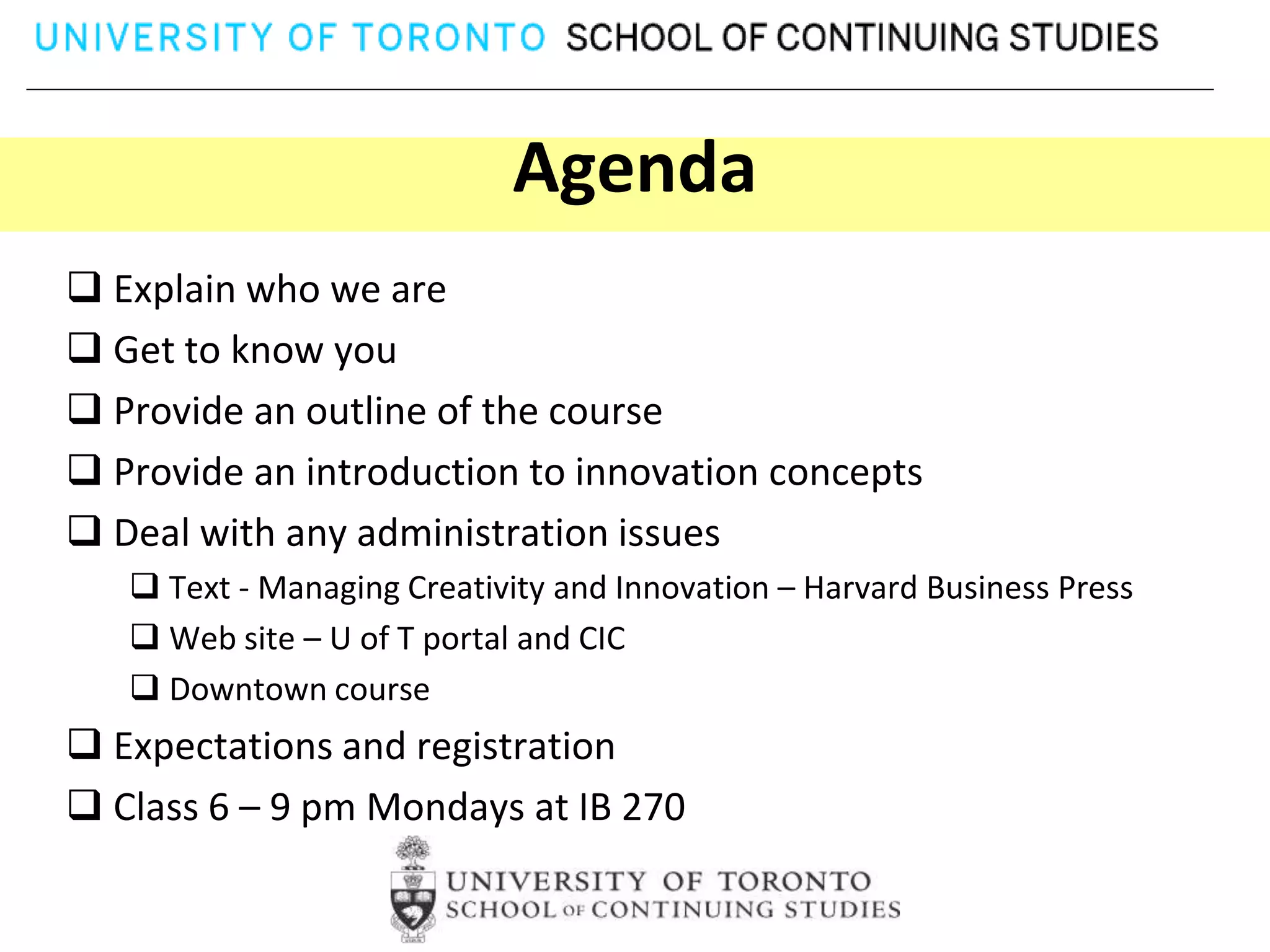 UNIVERSITY OF TORONTO SCHOOL OF CONTINUING STUDIES

Agenda

❑ Explain who we are
❑ Get to know you
❑ Provide an outline of the course
❑ Provide an introduction to innovation concepts
❑ Deal with any administration issues
❑ Text - Managing Creativity and Innovation – Harvard Business Press
❑ Web site – U of T portal and CIC
❑ Downtown course
❑ Expectations and registration
❑ Class 6 – 9 pm Mondays at IB 270

UNIVERSITY OF TORONTO
SCHOOL OF CONTINUING STUDIES